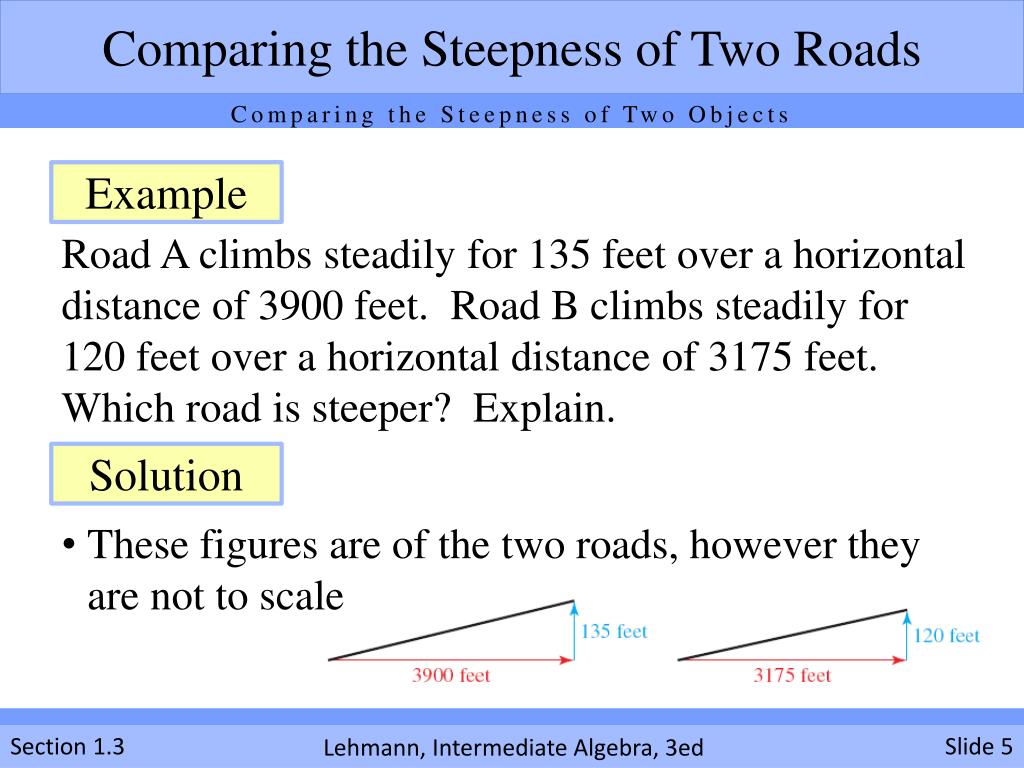 Comparing the Steepness of Two Roads

Comparing the Steepness of Two Objects

Example

Road A climbs steadily for 135 feet over a horizontal distance of 3900 feet. Road B climbs steadily for 120 feet over a horizontal distance of 3175 feet. Which road is steeper? Explain.

Solution

• These figures are of the two roads, however they are not to scale

135 feet

3900 feet

120 feet

3175 feet

Section 1.3

Lehmann, Intermediate Algebra, 3ed

Slide 5